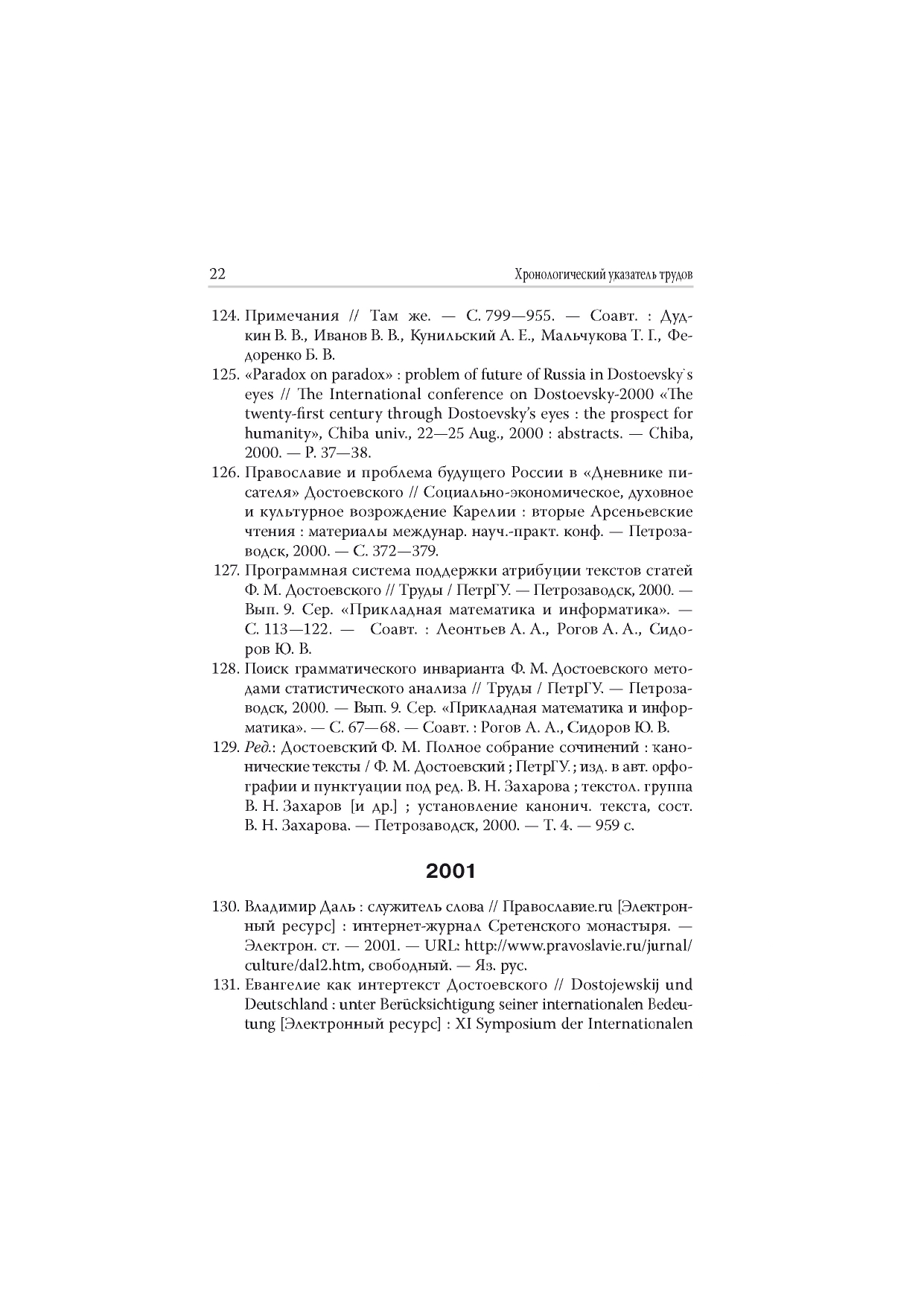 22 Хронологический указатель трудов

124. Примечания // Там же. — С. 799—955. — Соавт. : Дудкин В. В., Иванов В. В., Кунильский А. Е., Мальчукова Т. Г., Федоренко Б. В.

125. «Paradox on paradox» : problem of future of Russia in Dostoevsky`s eyes // The International conference on Dostoevsky-2000 «The twenty-first century through Dostoevsky's eyes : the prospect for humanity», Chiba univ., 22—25 Aug., 2000 : abstracts. — Chiba, 2000. — P. 37—38.

126. Православие и проблема будущего России в «Дневнике писателя» Достоевского // Социально-экономическое, духовное и культурное возрождение Карелии : вторые Арсеньевские чтения : материалы междунар. науч.-практ. конф. — Петрозаводск, 2000. — С. 372—379.

127. Программная система поддержки атрибуции текстов статей Ф. М. Достоевского // Труды / ПетрГУ. — Петрозаводск, 2000. — Вып. 9. Сер. «Прикладная математика и информатика». — С. 113—122. — Соавт. : Леонтьев А. А., Рогов А. А., Сидоров Ю. В.

128. Поиск грамматического инварианта Ф. М. Достоевского методами статистического анализа // Труды / ПетрГУ. — Петрозаводск, 2000. — Вып. 9. Сер. «Прикладная математика и информатика». — С. 67—68. — Соавт. : Рогов А. А., Сидоров Ю. В.

129. Ред.: Достоевский Ф. М. Полное собрание сочинений : канонические тексты / Ф. М. Достоевский ; ПетрГУ. ; изд. в авт. орфографии и пунктуации под ред. В. Н. Захарова ; текстол. группа В. Н. Захаров [и др.] ; установление канонич. текста, сост. В. Н. Захарова. — Петрозаводск, 2000. — Т. 4. — 959 с.

2001

130. Владимир Даль : служитель слова // Православие.ru [Электронный ресурс] : интернет-журнал Сретенского монастыря. — Электрон. ст. — 2001. — URL: http://www.pravoslavie.ru/jurnal/culture/dal2.htm, свободный. — Яз. рус.

131. Евангелие как интертекст Достоевского // Dostojewskij und Deutschland : unter Berücksichtigung seiner internationalen Bedeutung [Электронный ресурс] : XI Symposium der Internationalen